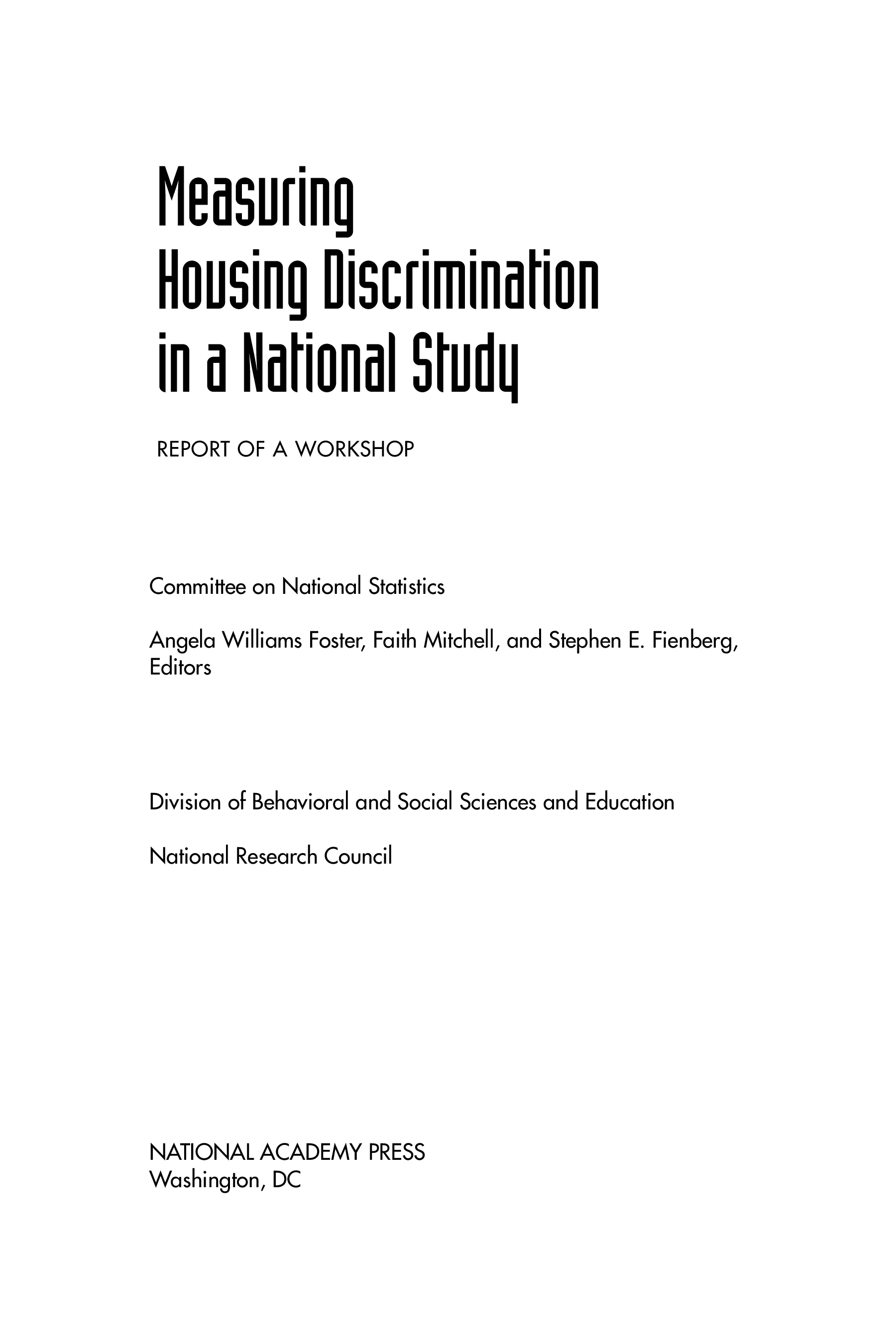 Measuring Housing Discrimination in a National Study

REPORT OF A WORKSHOP

Committee on National Statistics

Angela Williams Foster, Faith Mitchell, and Stephen E. Fienberg, Editors

Division of Behavioral and Social Sciences and Education

National Research Council

NATIONAL ACADEMY PRESS
Washington, DC